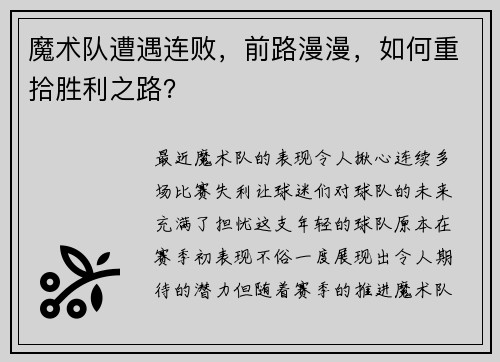 魔术队遭遇连败，前路漫漫，如何重拾胜利之路？

最近魔术队的表现令人揪心连续多场比赛失利让球迷们对球队的未来充满了担忧这支年轻的球队原本在赛季初表现不俗一度展现出令人期待的潜力但随着赛季的推进魔术队